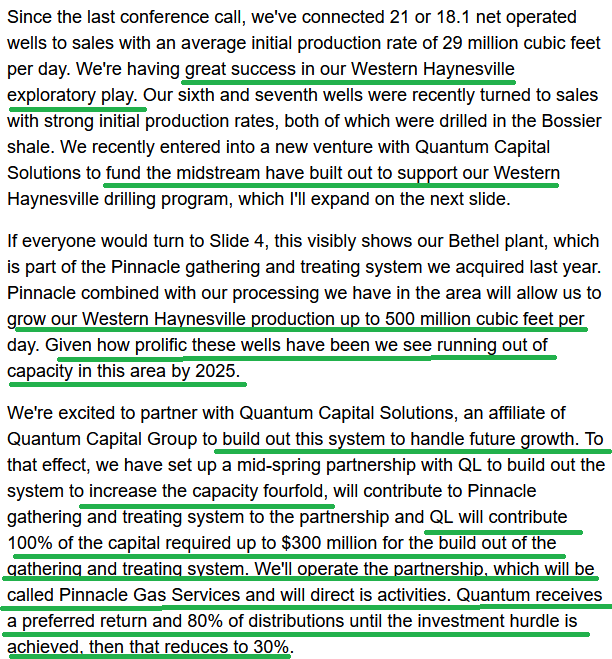 Since the last conference call, we've connected 21 or 18.1 net operated wells to sales with an average initial production rate of 29 million cubic feet per day. We're having great success in our Western Haynesville exploratory play. Our sixth and seventh wells were recently turned to sales with strong initial production rates, both of which were drilled in the Bossier shale. We recently entered into a new venture with Quantum Capital Solutions to fund the midstream have built out to support our Western Haynesville drilling program, which I'll expand on the next slide.

If everyone would turn to Slide 4, this visibly shows our Bethel plant, which is part of the Pinnacle gathering and treating system we acquired last year. Pinnacle combined with our processing we have in the area will allow us to grow our Western Haynesville production up to 500 million cubic feet per day. Given how prolific these wells have been we see running out of capacity in this area by 2025.

We're excited to partner with Quantum Capital Solutions, an affiliate of Quantum Capital Group to build out this system to handle future growth. To that effect, we have set up a mid-spring partnership with QL to build out the system to increase the capacity fourfold, will contribute to Pinnacle gathering and treating system to the partnership and QL will contribute 100% of the capital required up to $300 million for the build out of the gathering and treating system. We'll operate the partnership, which will be called Pinnacle Gas Services and will direct is activities. Quantum receives a preferred return and 80% of distributions until the investment hurdle is achieved, then that reduces to 30%.